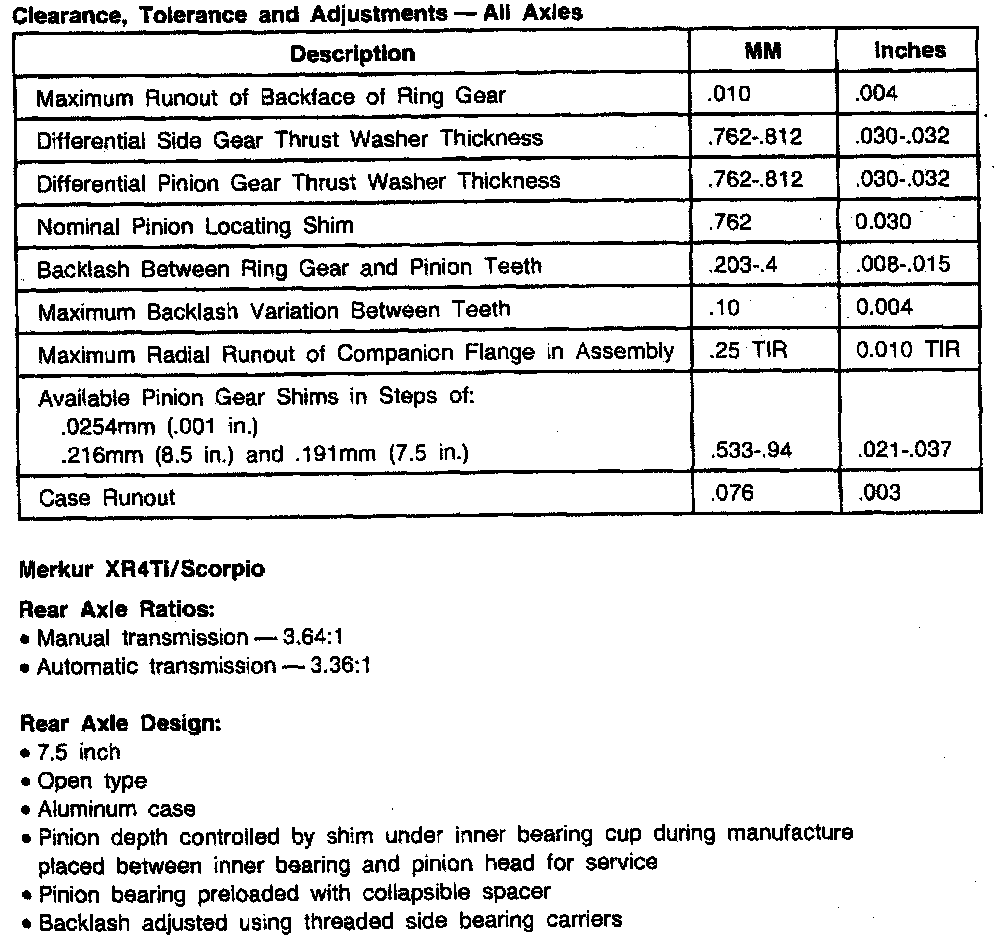 Clearance, Tolerance and Adjustments — All Axles

| Description | MM | Inches |
|---|---|---|
| Maximum Runout of Backface of Ring Gear | .010 | .004 |
| Differential Side Gear Thrust Washer Thickness | .762-.812 | .030-.032 |
| Differential Pinion Gear Thrust Washer Thickness | .762-.812 | .030-.032 |
| Nominal Pinion Locating Shim | .762 | 0.030 |
| Backlash Between Ring Gear and Pinion Teeth | .203-.4 | .008-.015 |
| Maximum Backlash Variation Between Teeth | .10 | 0.004 |
| Maximum Radial Runout of Companion Flange in Assembly | .25 TIR | 0.010 TIR |
| Available Pinion Gear Shims in Steps of: .0254mm (.001 in.) .216mm (8.5 in.) and .191mm (7.5 in.) | .533-.94 | .021-.037 |
| Case Runout | .076 | .003 |

Merkur XR4Ti/Scorpio

Rear Axle Ratios:
• Manual transmission — 3.64:1
• Automatic transmission — 3.36:1

Rear Axle Design:
• 7.5 inch
• Open type
• Aluminum case
• Pinion depth controlled by shim under inner bearing cup during manufacture placed between inner bearing and pinion head for service
• Pinion bearing preloaded with collapsible spacer
• Backlash adjusted using threaded side bearing carriers